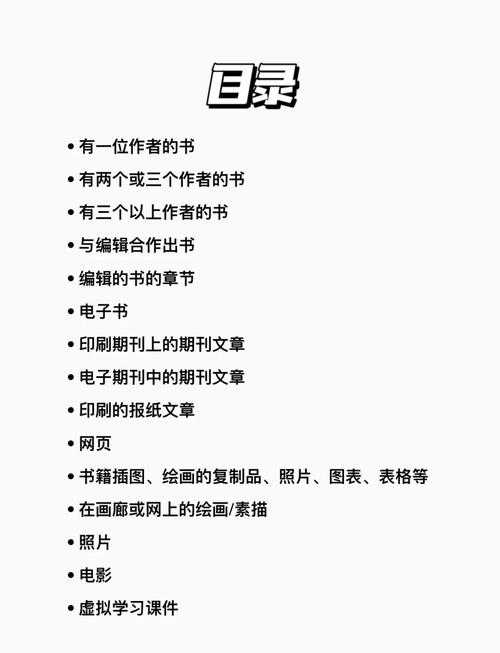 目录

• 有一位作者的书
• 有两个或三个作者的书
• 有三个以上作者的书
• 与编辑合作出书
• 编辑的书的章节
• 电子书
• 印刷期刊上的期刊文章
• 电子期刊中的期刊文章
• 印刷的报纸文章
• 网页
• 书籍插图、绘画的复制品、照片、图表、表格等
• 在画廊或网上的绘画/素描
• 照片
• 电影
• 虚拟学习课件